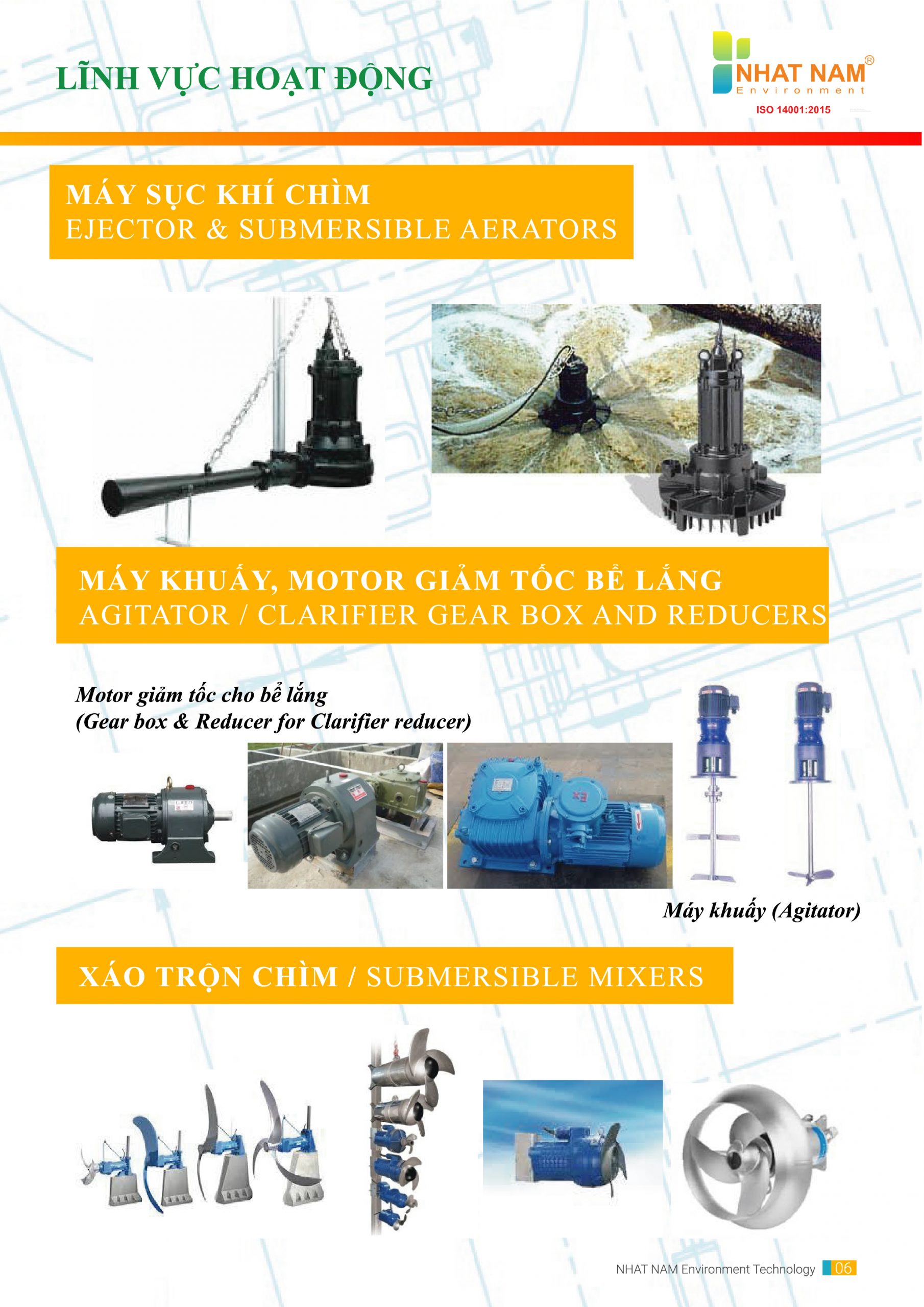 LĨNH VỰC HOẠT ĐỘNG

NHAT NAM®
Environment
ISO 14001:2015

MÁY SỤC KHÍ CHÌM
EJECTOR & SUBMERSIBLE AERATORS

MÁY KHUẤY, MOTOR GIẢM TỐC BỂ LẮNG
AGITATOR / CLARIFIER GEAR BOX AND REDUCERS

Motor giảm tốc cho bể lắng
(Gear box & Reducer for Clarifier reducer)

Máy khuấy (Agitator)

XÁO TRỘN CHÌM / SUBMERSIBLE MIXERS

NHAT NAM Environment Technology 06